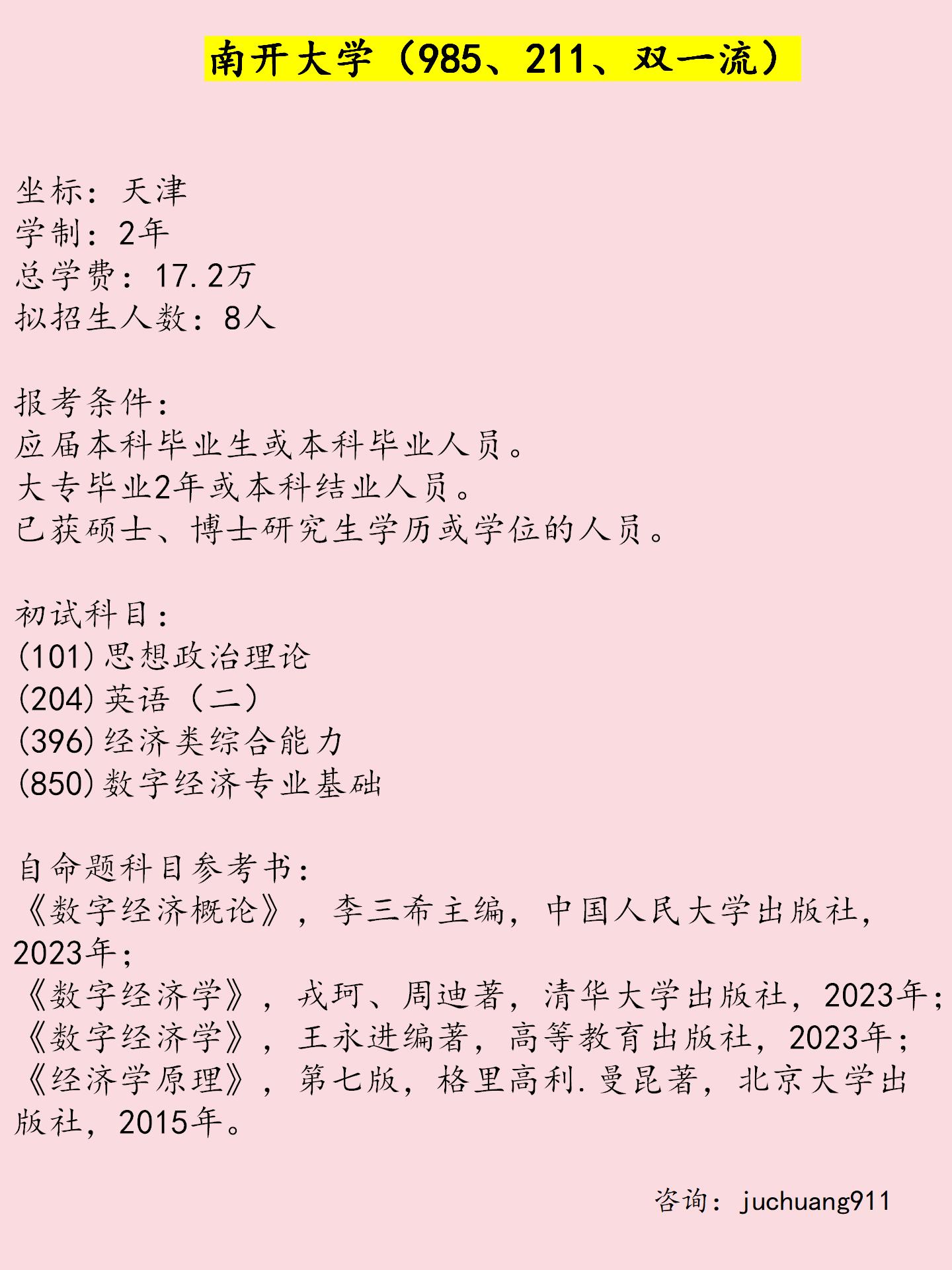 南开大学（985、211、双一流）

坐标：天津
学制：2年
总学费：17.2万
拟招生人数：8人

报考条件：
应届本科毕业生或本科毕业人员。
大专毕业2年或本科结业人员。
已获硕士、博士研究生学历或学位的人员。

初试科目：
(101)思想政治理论
(204)英语（二）
(396)经济类综合能力
(850)数字经济专业基础

自命题科目参考书：
《数字经济概论》，李三希主编，中国人民大学出版社，2023年；
《数字经济学》，戎珂、周迪著，清华大学出版社，2023年；
《数字经济学》，王永进编著，高等教育出版社，2023年；
《经济学原理》，第七版，格里高利.曼昆著，北京大学出版社，2015年。

咨询：juchuang911